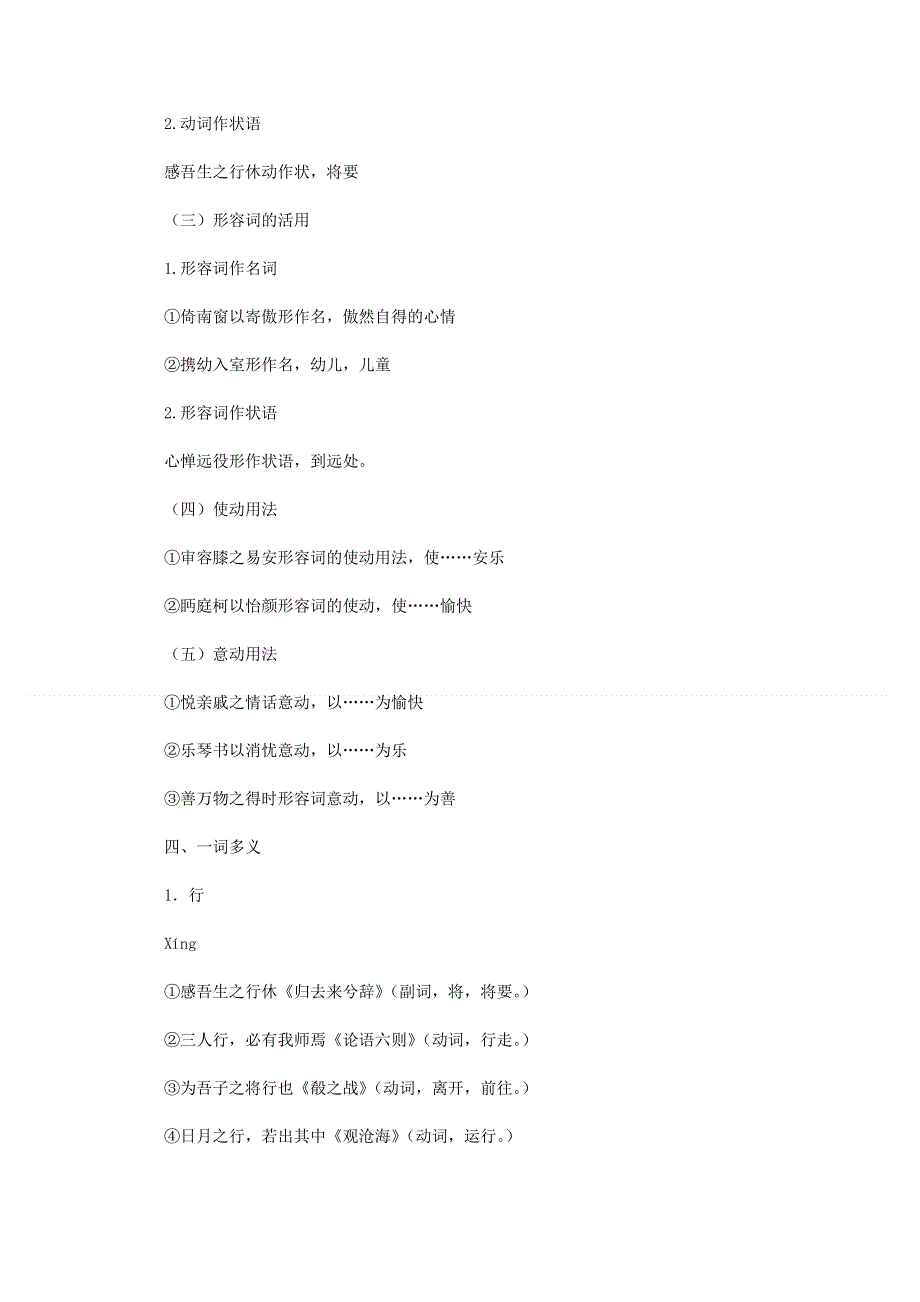 2.动词作状语

感吾生之行休动作状，将要

（三）形容词的活用

1.形容词作名词

①倚南窗以寄傲形作名，傲然自得的心情

②携幼入室形作名，幼儿，儿童

2.形容词作状语

心惮远役形作状语，到远处。

（四）使动用法

①审容膝之易安形容词的使动用法，使……安乐

②眄庭柯以怡颜形容词的使动，使……愉快

（五）意动用法

①悦亲戚之情话意动，以……为愉快

②乐琴书以消忧意动，以……为乐

③善万物之得时形容词意动，以……为善

四、一词多义

1. 行

Xíng

①感吾生之行休《归去来兮辞》（副词，将，将要。）

②三人行，必有我师焉《论语六则》（动词，行走。）

③为吾子之将行也《殽之战》（动词，离开，前往。）

④日月之行，若出其中《观沧海》（动词，运行。）